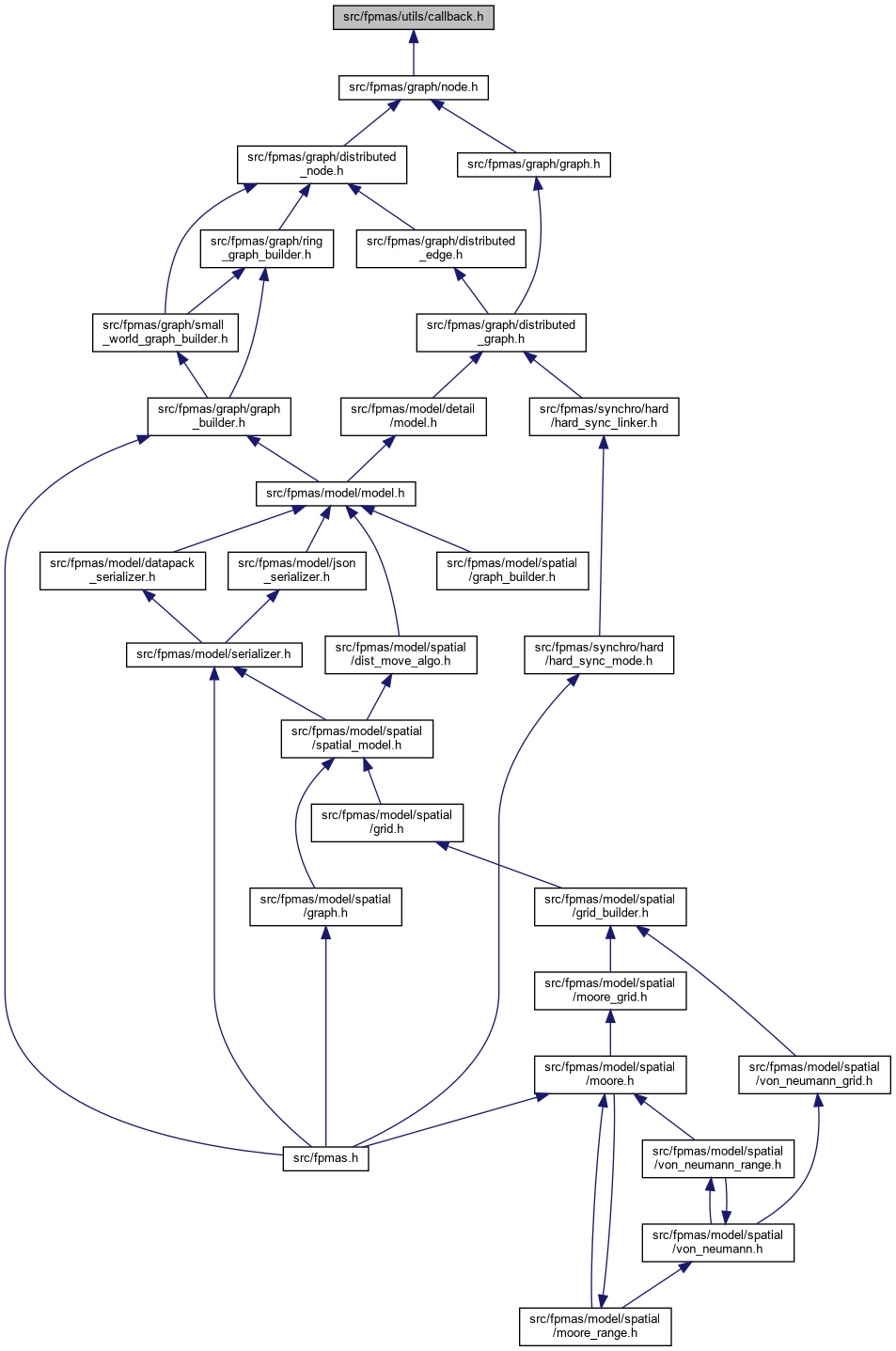 src/fpmas/utils/callback.h

src/fpmas/graph/node.h

src/fpmas/graph/distributed_node.h

src/fpmas/graph/graph.h

src/fpmas/graph/ring_graph_builder.h

src/fpmas/graph/distributed_edge.h

src/fpmas/graph/small_world_graph_builder.h

src/fpmas/graph/distributed_graph.h

src/fpmas/graph/graph_builder.h

src/fpmas/model/detail/model.h

src/fpmas/synchro/hard/hard_sync_linker.h

src/fpmas/model/model.h

src/fpmas/model/datapack_serializer.h

src/fpmas/model/json_serializer.h

src/fpmas/model/spatial/graph_builder.h

src/fpmas/model/serializer.h

src/fpmas/model/spatial/dist_move_algo.h

src/fpmas/synchro/hard/hard_sync_mode.h

src/fpmas/model/spatial/spatial_model.h

src/fpmas/model/spatial/grid.h

src/fpmas/model/spatial/graph.h

src/fpmas/model/spatial/grid_builder.h

src/fpmas/model/spatial/moore_grid.h

src/fpmas/model/spatial/moore.h

src/fpmas/model/spatial/von_neumann_grid.h

src/fpmas.h

src/fpmas/model/spatial/von_neumann_range.h

src/fpmas/model/spatial/von_neumann.h

src/fpmas/model/spatial/moore_range.h